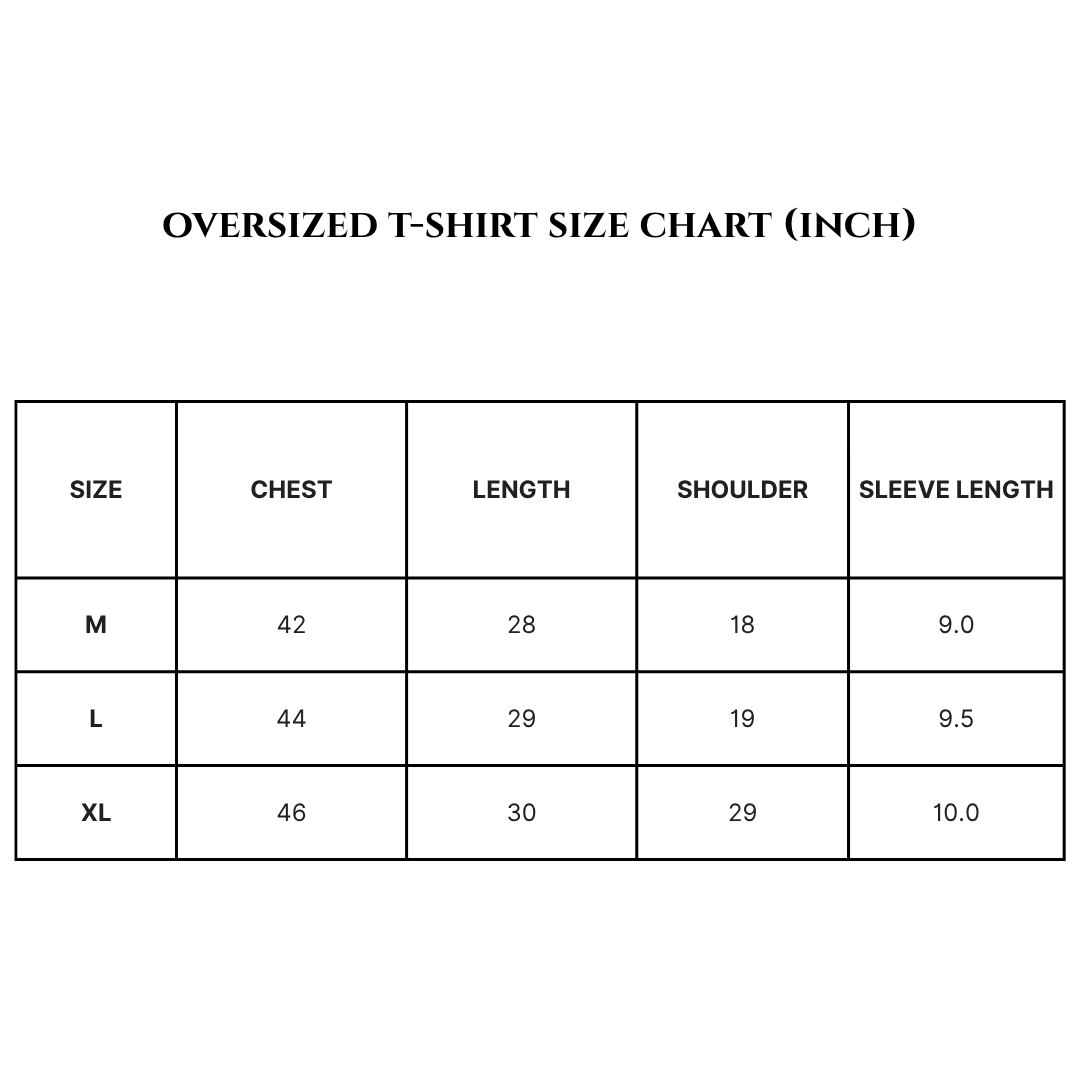 OVERSIZED T-SHIRT SIZE CHART (INCH)

| SIZE | CHEST | LENGTH | SHOULDER | SLEEVE LENGTH |
|---|---|---|---|---|
| M | 42 | 28 | 18 | 9.0 |
| L | 44 | 29 | 19 | 9.5 |
| XL | 46 | 30 | 29 | 10.0 |